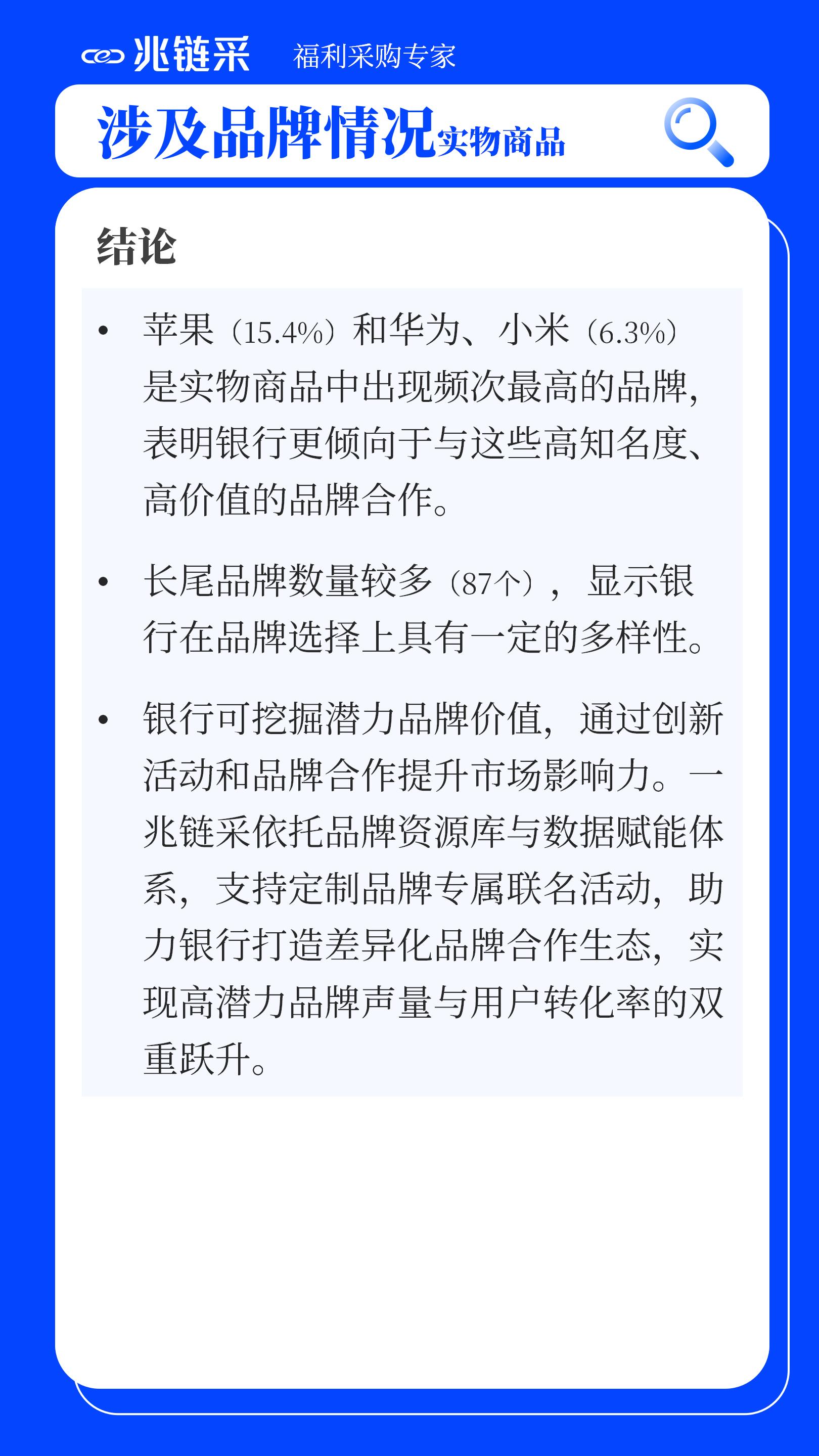 兆链采 福利采购专家

涉及品牌情况实物商品

结论

• 苹果（15.4%）和华为、小米（6.3%）是实物商品中出现频次最高的品牌，表明银行更倾向于与这些高知名度、高价值的品牌合作。

• 长尾品牌数量较多（87个），显示银行在品牌选择上具有一定的多样性。

• 银行可挖掘潜力品牌价值，通过创新活动和品牌合作提升市场影响力。一兆链采依托品牌资源库与数据赋能体系，支持定制品牌专属联名活动，助力银行打造差异化品牌合作生态，实现高潜力品牌声量与用户转化率的双重跃升。